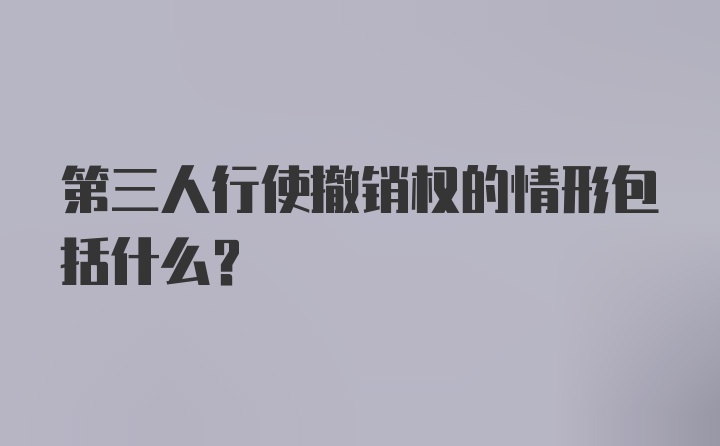 第三人行使撤销权的情形包括什么？